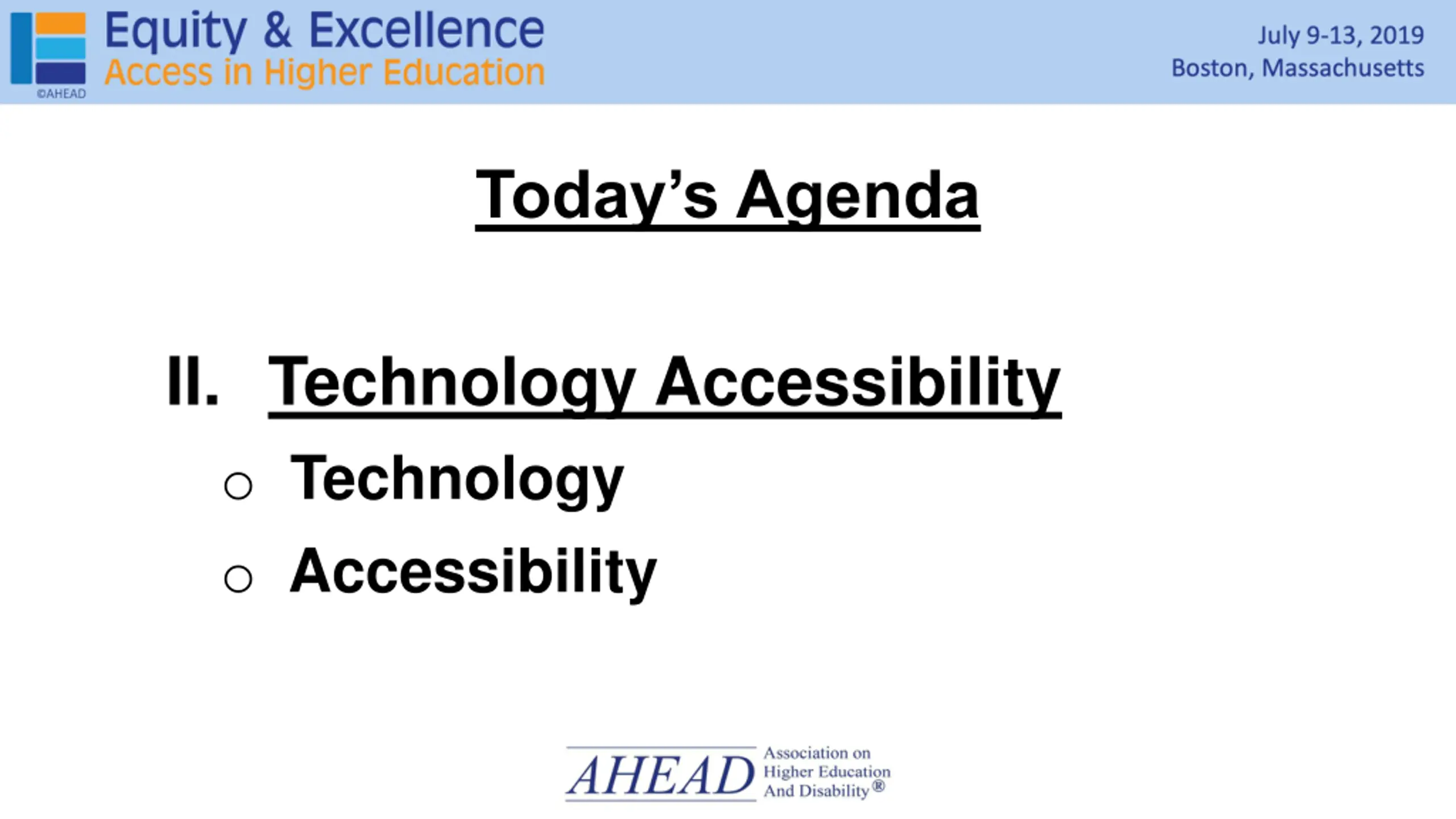 ©AHEAD
Equity & Excellence
Access in Higher Education

July 9-13, 2019
Boston, Massachusetts

Today's Agenda

II. Technology Accessibility

○ Technology
○ Accessibility

AHEAD Association on Higher Education And Disability®